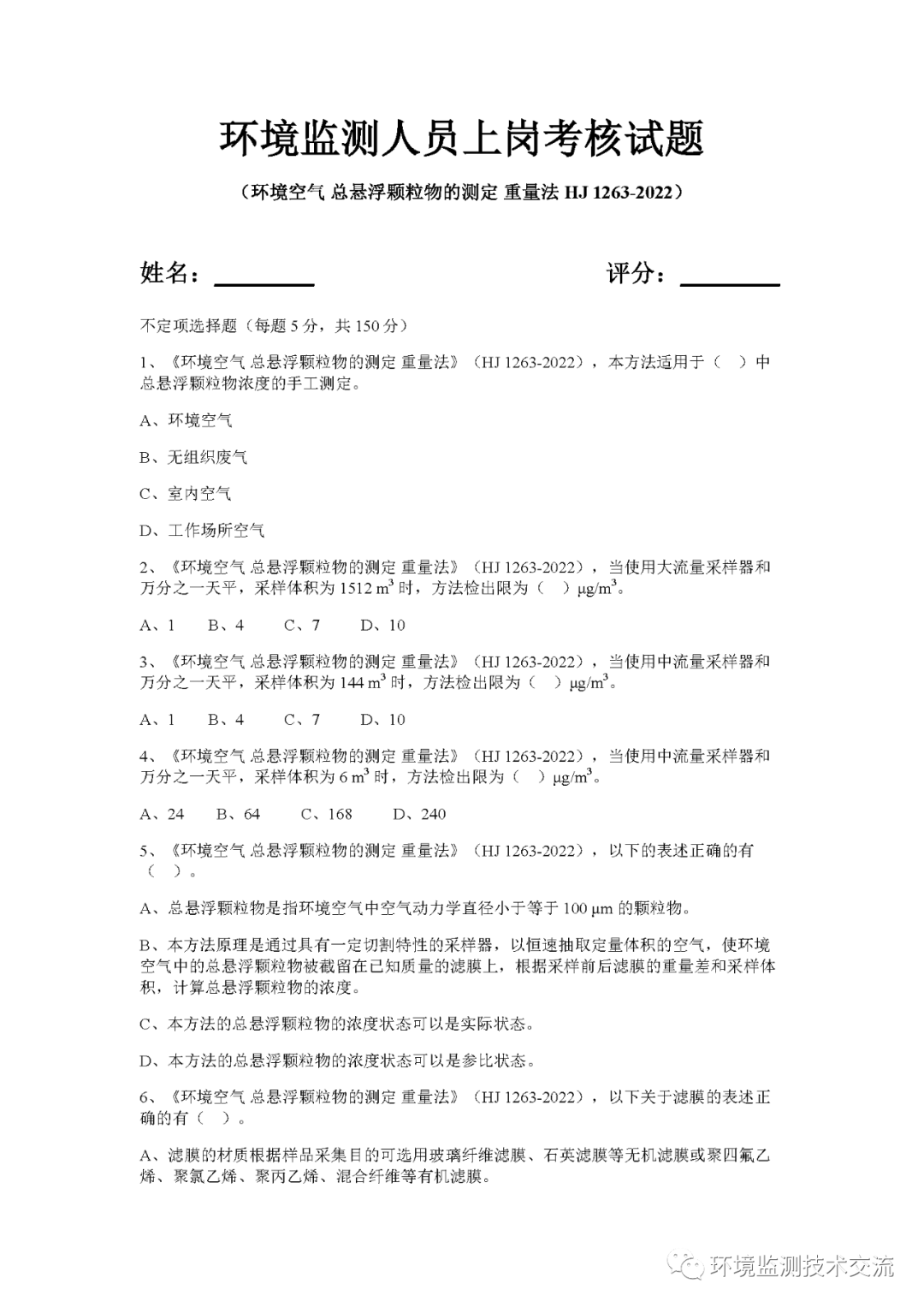 环境监测人员上岗考核试题

（环境空气 总悬浮颗粒物的测定 重量法 HJ 1263-2022）

姓名：________ 评分：________

不定项选择题（每题 5 分，共 150 分）

1、《环境空气 总悬浮颗粒物的测定 重量法》（HJ 1263-2022），本方法适用于（ ）中总悬浮颗粒物浓度的手工测定。

A、环境空气

B、无组织废气

C、室内空气

D、工作场所空气

2、《环境空气 总悬浮颗粒物的测定 重量法》（HJ 1263-2022），当使用大流量采样器和万分之一天平，采样体积为 1512 $m^3$ 时，方法检出限为（ ）$\mu g/m^3$。

A、1 B、4 C、7 D、10

3、《环境空气 总悬浮颗粒物的测定 重量法》（HJ 1263-2022），当使用中流量采样器和万分之一天平，采样体积为 144 $m^3$ 时，方法检出限为（ ）$\mu g/m^3$。

A、1 B、4 C、7 D、10

4、《环境空气 总悬浮颗粒物的测定 重量法》（HJ 1263-2022），当使用中流量采样器和万分之一天平，采样体积为 6 $m^3$ 时，方法检出限为（ ）$\mu g/m^3$。

A、24 B、64 C、168 D、240

5、《环境空气 总悬浮颗粒物的测定 重量法》（HJ 1263-2022），以下的表述正确的有（ ）。

A、总悬浮颗粒物是指环境空气中空气动力学直径小于等于 100 μm 的颗粒物。

B、本方法原理是通过具有一定切割特性的采样器，以恒速抽取定量体积的空气，使环境空气中的总悬浮颗粒物被截留在已知质量的滤膜上，根据采样前后滤膜的重量差和采样体积，计算总悬浮颗粒物的浓度。

C、本方法的总悬浮颗粒物的浓度状态可以是实际状态。

D、本方法的总悬浮颗粒物的浓度状态可以是参比状态。

6、《环境空气 总悬浮颗粒物的测定 重量法》（HJ 1263-2022），以下关于滤膜的表述正确的有（ ）。

A、滤膜的材质根据样品采集目的可选用玻璃纤维滤膜、石英滤膜等无机滤膜或聚四氟乙烯、聚氯乙烯、聚丙乙烯、混合纤维等有机滤膜。

环境监测技术交流